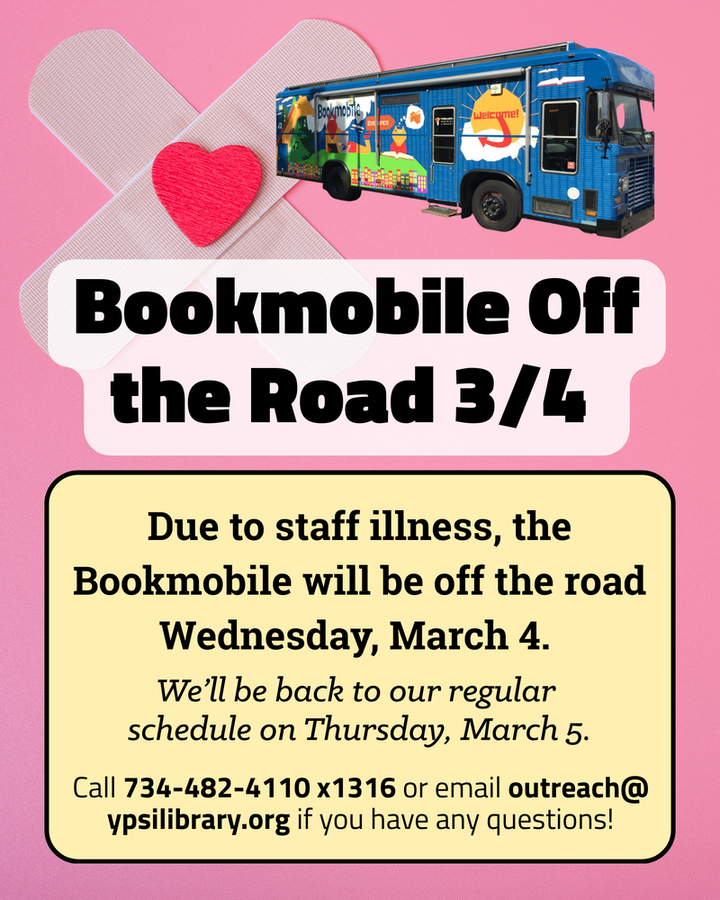 Bookmobile

Welcome!

Bookmobile Off the Road 3/4

Due to staff illness, the Bookmobile will be off the road Wednesday, March 4.

We'll be back to our regular schedule on Thursday, March 5.

Call 734-482-4110 x1316 or email outreach@ypsilibrary.org if you have any questions!